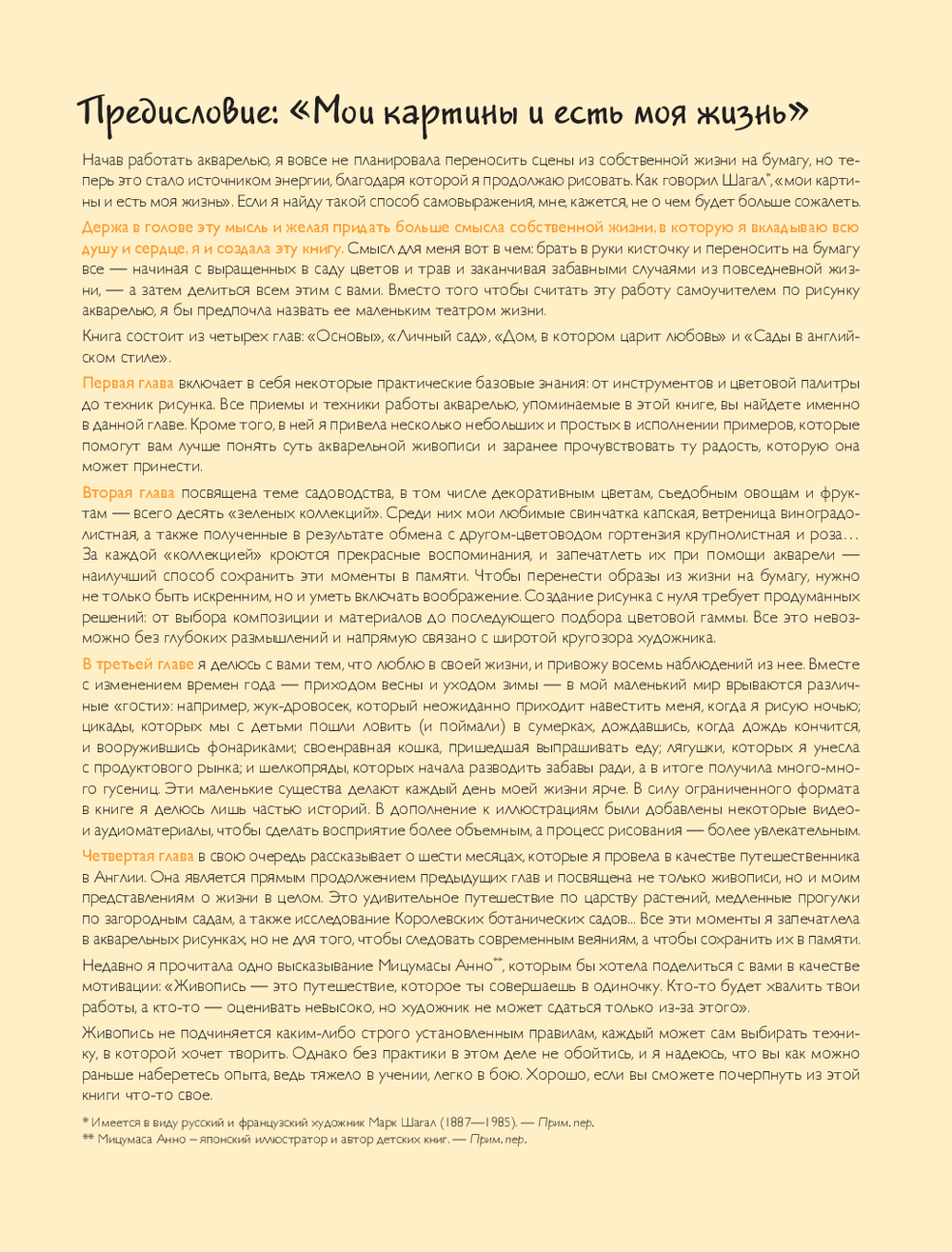 Предисловие: «Мои картины и есть моя жизнь»

Начав работать акварелью, я вовсе не планировала переносить сцены из собственной жизни на бумагу, но теперь это стало источником энергии, благодаря которой я продолжаю рисовать. Как говорил Шагал*, «мои картины и есть моя жизнь». Если я найду такой способ самовыражения, мне, кажется, не о чем будет больше сожалеть.

Держа в голове эту мысль и желая придать больше смысла собственной жизни, в которую я вкладываю всю душу и сердце, я и создала эту книгу. Смысл для меня вот в чем: брать в руки кисточку и переносить на бумагу все — начиная с выращенных в саду цветов и трав и заканчивая забавными случаями из повседневной жизни, — а затем делиться всем этим с вами. Вместо того чтобы считать эту работу самоучителем по рисунку акварелью, я бы предпочла назвать ее маленьким театром жизни.

Книга состоит из четырех глав: «Основы», «Личный сад», «Дом, в котором царит любовь» и «Сады в английском стиле».

Первая глава включает в себя некоторые практические базовые знания: от инструментов и цветовой палитры до техник рисунка. Все приемы и техники работы акварелью, упоминаемые в этой книге, вы найдете именно в данной главе. Кроме того, в ней я привела несколько небольших и простых в исполнении примеров, которые помогут вам лучше понять суть акварельной живописи и заранее прочувствовать ту радость, которую она может принести.

Вторая глава посвящена теме садоводства, в том числе декоративным цветам, съедобным овощам и фруктам — всего десять «зеленых коллекций». Среди них мои любимые свинчатка капская, ветреница виноградолистная, а также полученные в результате обмена с другом-цветоводом гортензия крупнолистная и роза… За каждой «коллекцией» кроются прекрасные воспоминания, и запечатлеть их при помощи акварели — наилучший способ сохранить эти моменты в памяти. Чтобы перенести образы из жизни на бумагу, нужно не только быть искренним, но и уметь включать воображение. Создание рисунка с нуля требует продуманных решений: от выбора композиции и материалов до последующего подбора цветовой гаммы. Все это невозможно без глубоких размышлений и напрямую связано с широтой кругозора художника.

В третьей главе я делюсь с вами тем, что люблю в своей жизни, и привожу восемь наблюдений из нее. Вместе с изменением времен года — приходом весны и уходом зимы — в мой маленький мир врываются различные «гости»: например, жук-дровосек, который неожиданно приходит навестить меня, когда я рисую ночью; цикады, которых мы с детьми пошли ловить (и поймали) в сумерках, дождавшись, когда дождь кончится, и вооружившись фонариками; своенравная кошка, пришедшая выпрашивать еду; лягушки, которых я унесла с продуктового рынка; и шелкопряды, которых начала разводить забавы ради, а в итоге получила много-много гусениц. Эти маленькие существа делают каждый день моей жизни ярче. В силу ограниченного формата в книге я делюсь лишь частью историй. В дополнение к иллюстрациям были добавлены некоторые видео- и аудиоматериалы, чтобы сделать восприятие более объемным, а процесс рисования — более увлекательным.

Четвертая глава в свою очередь рассказывает о шести месяцах, которые я провела в качестве путешественника в Англии. Она является прямым продолжением предыдущих глав и посвящена не только живописи, но и моим представлениям о жизни в целом. Это удивительное путешествие по царству растений, медленные прогулки по загородным садам, а также исследование Королевских ботанических садов... Все эти моменты я запечатлела в акварельных рисунках, но не для того, чтобы следовать современным веяниям, а чтобы сохранить их в памяти.

Недавно я прочитала одно высказывание Мицумасы Анно**, которым бы хотела поделиться с вами в качестве мотивации: «Живопись — это путешествие, которое ты совершаешь в одиночку. Кто-то будет хвалить твои работы, а кто-то — оценивать невысоко, но художник не может сдаться только из-за этого».

Живопись не подчиняется каким-либо строго установленным правилам, каждый может сам выбирать технику, в которой хочет творить. Однако без практики в этом деле не обойтись, и я надеюсь, что вы как можно раньше наберетесь опыта, ведь тяжело в учении, легко в бою. Хорошо, если вы сможете почерпнуть из этой книги что-то свое.

* Имеется в виду русский и французский художник Марк Шагал (1887—1985). — Прим. пер.
** Мицумаса Анно – японский иллюстратор и автор детских книг. — Прим. пер.